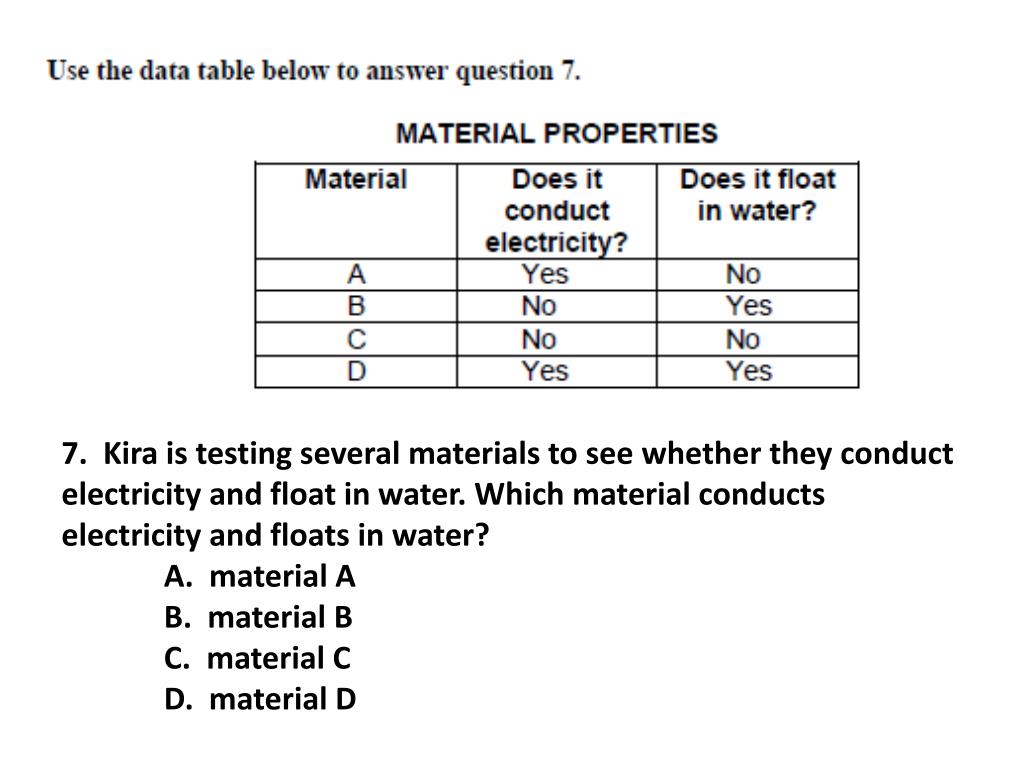 Use the data table below to answer question 7.

MATERIAL PROPERTIES

| Material | Does it conduct electricity? | Does it float in water? |
|---|---|---|
| A | Yes | No |
| B | No | Yes |
| C | No | No |
| D | Yes | Yes |

7. Kira is testing several materials to see whether they conduct electricity and float in water. Which material conducts electricity and floats in water?

A. material A
B. material B
C. material C
D. material D